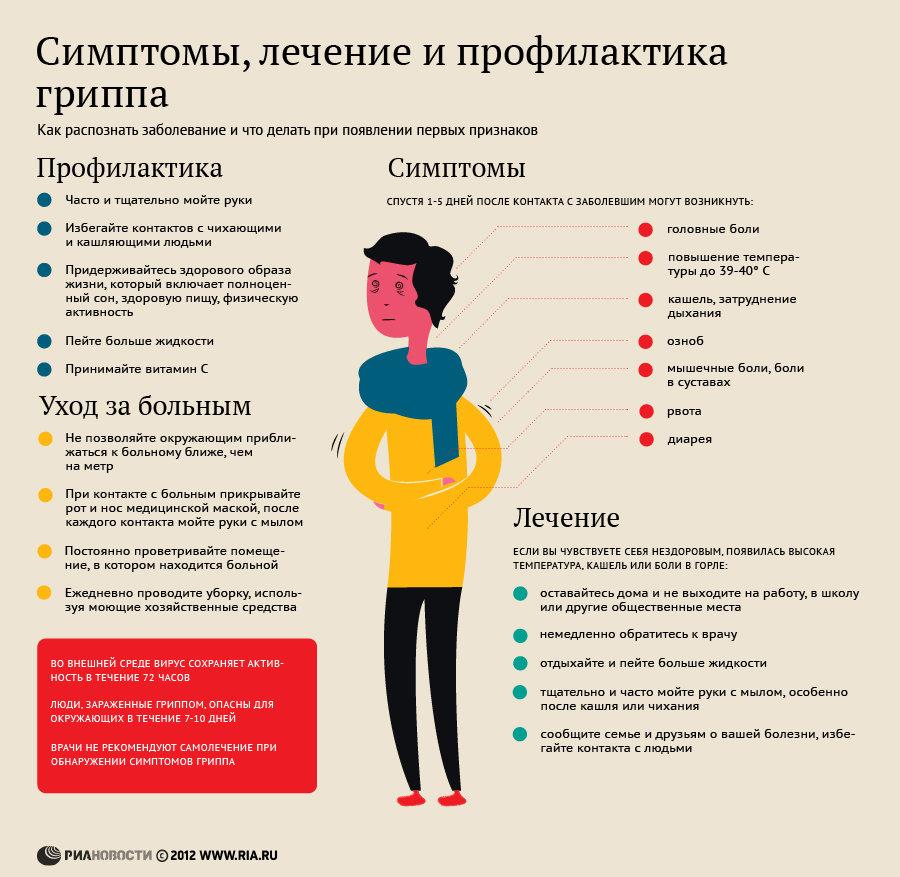 Симптомы, лечение и профилактика гриппа

Как распознать заболевание и что делать при появлении первых признаков

Профилактика

Часто и тщательно мойте руки

Избегайте контактов с чихающими и кашляющими людьми

Придерживайтесь здорового образа жизни, который включает полноценный сон, здоровую пищу, физическую активность

Пейте больше жидкости

Принимайте витамин С

Уход за больным

Не позволяйте окружающим приближаться к больному ближе, чем на метр

При контакте с больным прикрывайте рот и нос медицинской маской, после каждого контакта мойте руки с мылом

Постоянно проветривайте помещение, в котором находится больной

Ежедневно проводите уборку, используя моющие хозяйственные средства

ВО ВНЕШНЕЙ СРЕДЕ ВИРУС СОХРАНЯЕТ АКТИВНОСТЬ В ТЕЧЕНИЕ 72 ЧАСОВ

ЛЮДИ, ЗАРАЖЕННЫЕ ГРИППОМ, ОПАСНЫ ДЛЯ ОКРУЖАЮЩИХ В ТЕЧЕНИЕ 7-10 ДНЕЙ

ВРАЧИ НЕ РЕКОМЕНДУЮТ САМОЛЕЧЕНИЕ ПРИ ОБНАРУЖЕНИИ СИМПТОМОВ ГРИППА

Симптомы

СПУСТЯ 1-5 ДНЕЙ ПОСЛЕ КОНТАКТА С ЗАБОЛЕВШИМ МОГУТ ВОЗНИКНУТЬ:

головные боли

повышение температуры до 39-40° С

кашель, затруднение дыхания

озноб

мышечные боли, боли в суставах

рвота

диарея

Лечение

ЕСЛИ ВЫ ЧУВСТВУЕТЕ СЕБЯ НЕЗДОРОВЫМ, ПОЯВИЛАСЬ ВЫСОКАЯ ТЕМПЕРАТУРА, КАШЕЛЬ ИЛИ БОЛИ В ГОРЛЕ:

оставайтесь дома и не выходите на работу, в школу или другие общественные места

немедленно обратитесь к врачу

отдыхайте и пейте больше жидкости

тщательно и часто мойте руки с мылом, особенно после кашля или чихания

сообщите семье и друзьям о вашей болезни, избегайте контакта с людьми

РИАНОВОСТИ © 2012 WWW.RIA.RU